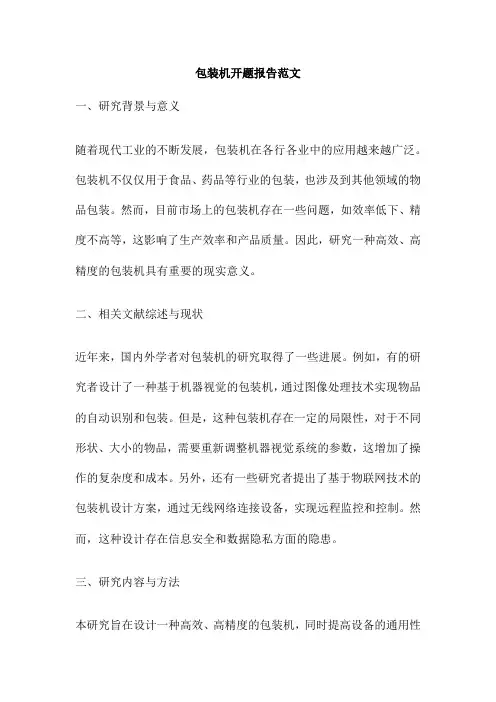 包装机开题报告范文

一、研究背景与意义

随着现代工业的不断发展，包装机在各行各业中的应用越来越广泛。包装机不仅仅用于食品、药品等行业的包装，也涉及到其他领域的物品包装。然而，目前市场上的包装机存在一些问题，如效率低下、精度不高等，这影响了生产效率和产品质量。因此，研究一种高效、高精度的包装机具有重要的现实意义。

二、相关文献综述与现状

近年来，国内外学者对包装机的研究取得了一些进展。例如，有的研究者设计了一种基于机器视觉的包装机，通过图像处理技术实现物品的自动识别和包装。但是，这种包装机存在一定的局限性，对于不同形状、大小的物品，需要重新调整机器视觉系统的参数，这增加了操作的复杂度和成本。另外，还有一些研究者提出了基于物联网技术的包装机设计方案，通过无线网络连接设备，实现远程监控和控制。然而，这种设计存在信息安全和数据隐私方面的隐患。

三、研究内容与方法

本研究旨在设计一种高效、高精度的包装机，同时提高设备的通用性